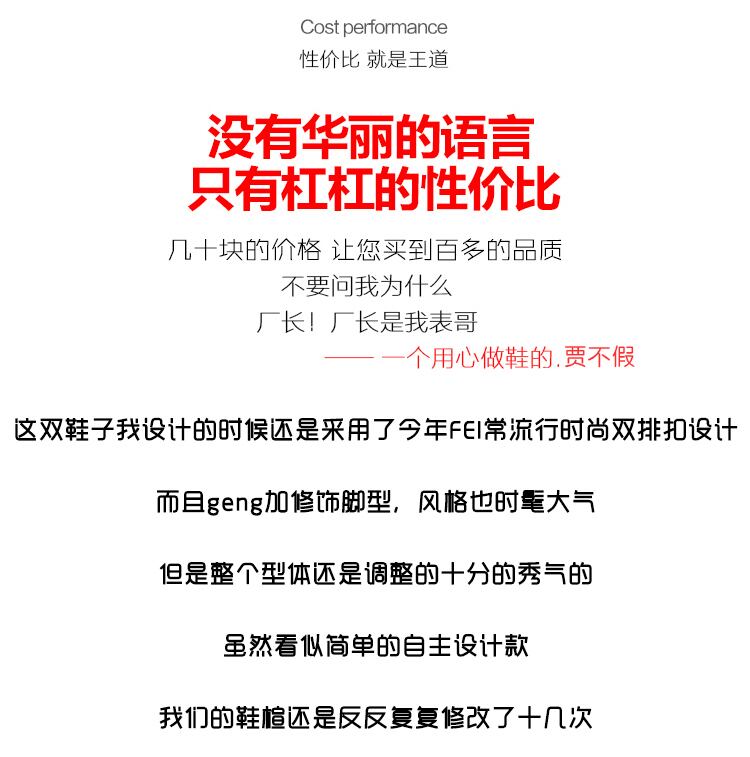 Cost performance
性价比 就是王道

没有华丽的语言
只有杠杠的性价比

几十块的价格 让您买到百多的品质
不要问我为什么
厂长！厂长是我表哥
—— 一个用心做鞋的.贾不假

这双鞋子我设计的时候还是采用了今年FEI常流行时尚双排扣设计

而且geng加修饰脚型，风格也时髦大气

但是整个型体还是调整的十分的秀气的

虽然看似简单的自主设计款

我们的鞋楦还是反反复复修改了十几次